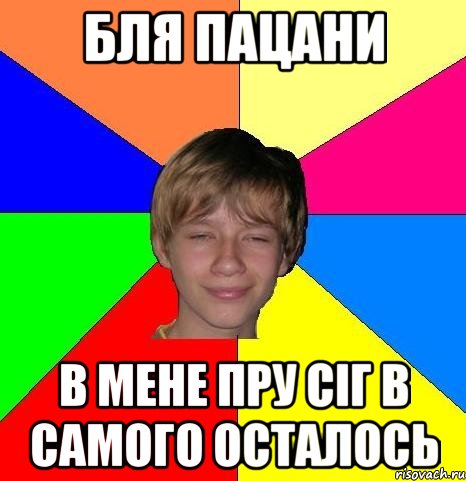 БЛЯ ПАЦАНИ

В МЕНЕ ПРУ СІГ В САМОГО ОСТАЛОСЬ

risovach.ru